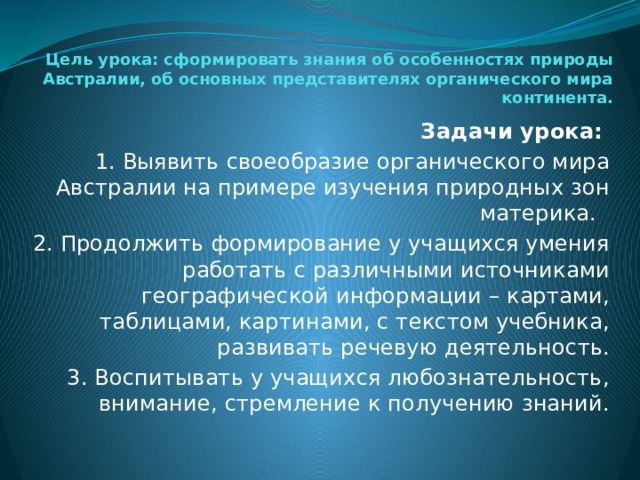 Цель урока: сформировать знания об особенностях природы Австралии, об основных представителях органического мира континента.

Задачи урока:

1. Выявить своеобразие органического мира Австралии на примере изучения природных зон материка.

2. Продолжить формирование у учащихся умения работать с различными источниками географической информации – картами, таблицами, картинами, с текстом учебника, развивать речевую деятельность.

3. Воспитывать у учащихся любознательность, внимание, стремление к получению знаний.